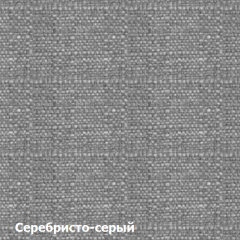 Серебристо-серый